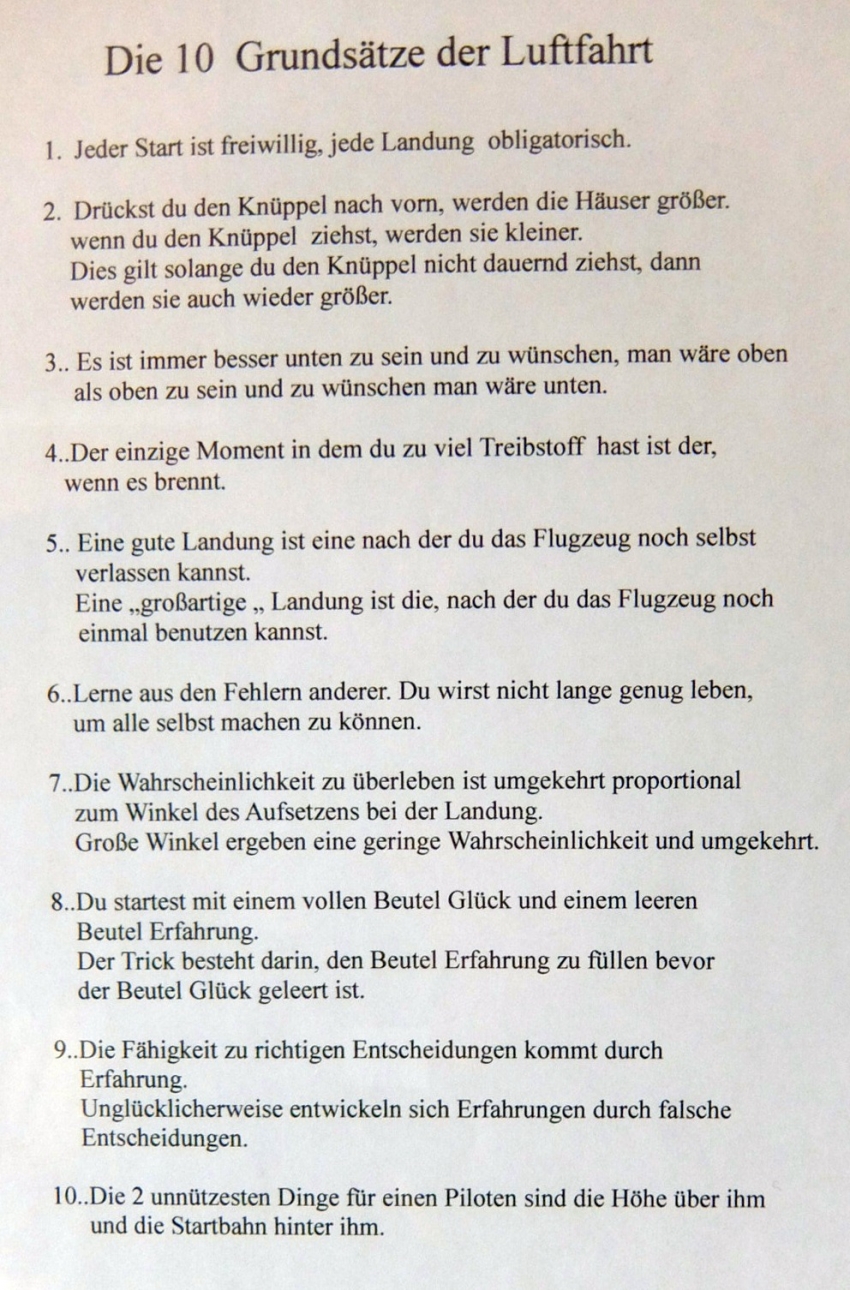 Die 10 Grundsätze der Luftfahrt

1. Jeder Start ist freiwillig, jede Landung obligatorisch.

2. Drückst du den Knüppel nach vorn, werden die Häuser größer. wenn du den Knüppel ziehst, werden sie kleiner. Dies gilt solange du den Knüppel nicht dauernd ziehst, dann werden sie auch wieder größer.

3.. Es ist immer besser unten zu sein und zu wünschen, man wäre oben als oben zu sein und zu wünschen man wäre unten.

4..Der einzige Moment in dem du zu viel Treibstoff hast ist der, wenn es brennt.

5.. Eine gute Landung ist eine nach der du das Flugzeug noch selbst verlassen kannst.
Eine „großartige „ Landung ist die, nach der du das Flugzeug noch einmal benutzen kannst.

6..Lerne aus den Fehlern anderer. Du wirst nicht lange genug leben, um alle selbst machen zu können.

7..Die Wahrscheinlichkeit zu überleben ist umgekehrt proportional zum Winkel des Aufsetzens bei der Landung.
Große Winkel ergeben eine geringe Wahrscheinlichkeit und umgekehrt.

8..Du startest mit einem vollen Beutel Glück und einem leeren Beutel Erfahrung.
Der Trick besteht darin, den Beutel Erfahrung zu füllen bevor der Beutel Glück geleert ist.

9..Die Fähigkeit zu richtigen Entscheidungen kommt durch Erfahrung.
Unglücklicherweise entwickeln sich Erfahrungen durch falsche Entscheidungen.

10..Die 2 unnützesten Dinge für einen Piloten sind die Höhe über ihm und die Startbahn hinter ihm.